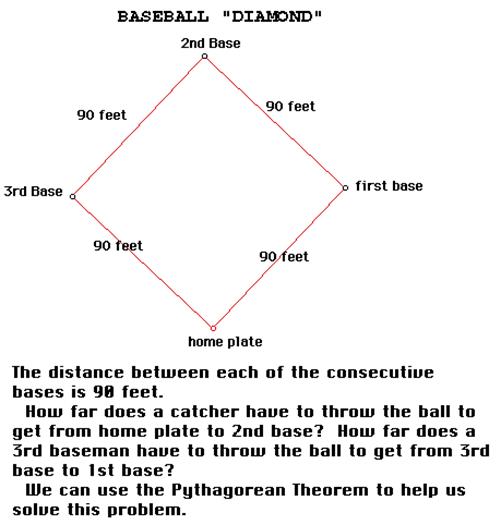 BASEBALL "DIAMOND"

2nd Base

90 feet

90 feet

3rd Base

first base

90 feet

90 feet

home plate

The distance between each of the consecutive bases is 90 feet.

How far does a catcher have to throw the ball to get from home plate to 2nd base? How far does a 3rd baseman have to throw the ball to get from 3rd base to 1st base?

We can use the Pythagorean Theorem to help us solve this problem.